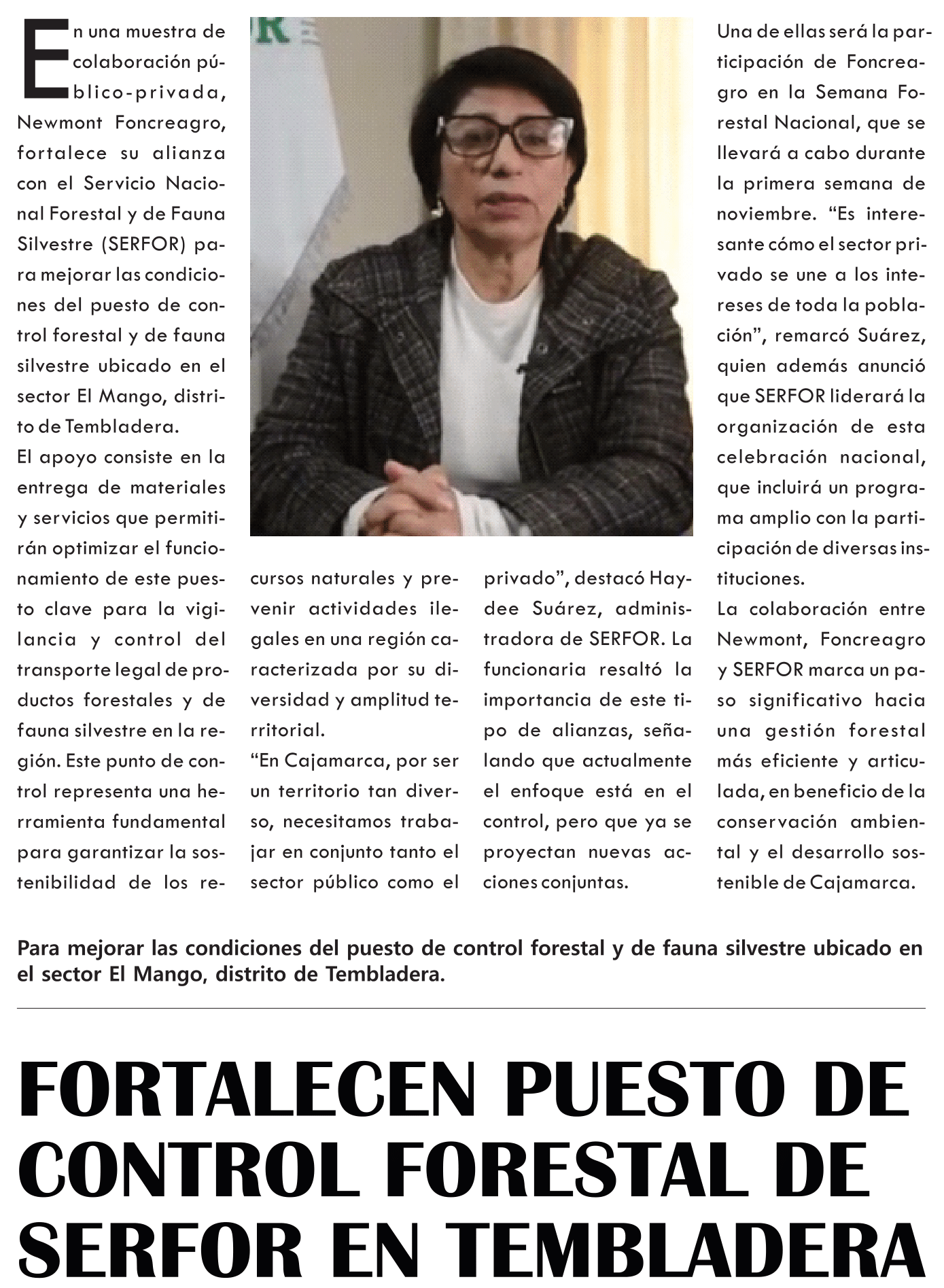 En una muestra de colaboración público-privada, Newmont Foncreagro, fortalece su alianza con el Servicio Nacional Forestal y de Fauna Silvestre (SERFOR) para mejorar las condiciones del puesto de control forestal y de fauna silvestre ubicado en el sector El Mango, distrito de Tembladera.

El apoyo consiste en la entrega de materiales y servicios que permitirán optimizar el funcionamiento de este puesto clave para la vigilancia y control del transporte legal de productos forestales y de fauna silvestre en la región. Este punto de control representa una herramienta fundamental para garantizar la sostenibilidad de los recursos naturales y prevenir actividades ilegales en una región caracterizada por su diversidad y amplitud territorial.

“En Cajamarca, por ser un territorio tan diverso, necesitamos trabajar en conjunto tanto el sector público como el privado”, destacó Haydee Suárez, administradora de SERFOR. La funcionaria resaltó la importancia de este tipo de alianzas, señalando que actualmente el enfoque está en el control, pero que ya se proyectan nuevas acciones conjuntas.

Una de ellas será la participación de Foncreagro en la Semana Forestal Nacional, que se llevará a cabo durante la primera semana de noviembre. “Es interesante cómo el sector privado se une a los intereses de toda la población”, remarcó Suárez, quien además anunció que SERFOR liderará la organización de esta celebración nacional, que incluirá un programa amplio con la participación de diversas instituciones.

La colaboración entre Newmont, Foncreagro y SERFOR marca un paso significativo hacia una gestión forestal más eficiente y articulada, en beneficio de la conservación ambiental y el desarrollo sostenible de Cajamarca.

Para mejorar las condiciones del puesto de control forestal y de fauna silvestre ubicado en el sector El Mango, distrito de Tembladera.

FORTALECEN PUESTO DE CONTROL FORESTAL DE SERFOR EN TEMBLADERA